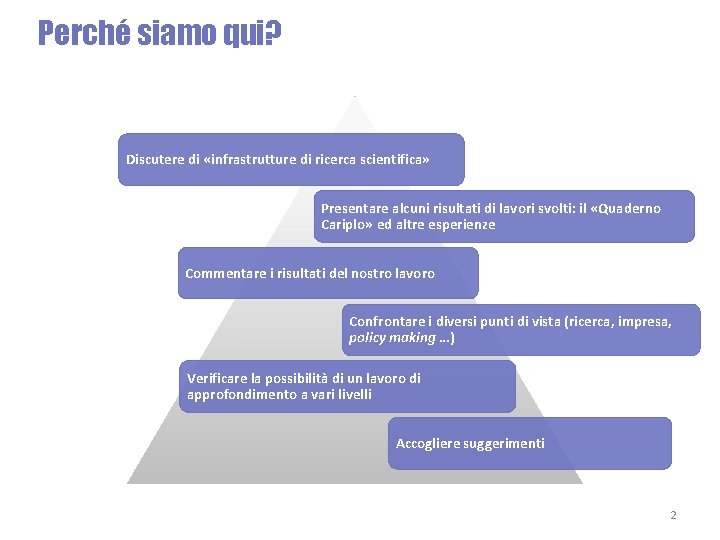 Perché siamo qui?

Discutere di «infrastrutture di ricerca scientifica»

Presentare alcuni risultati di lavori svolti: il «Quaderno Cariplo» ed altre esperienze

Commentare i risultati del nostro lavoro

Confrontare i diversi punti di vista (ricerca, impresa, policy making …)

Verificare la possibilità di un lavoro di approfondimento a vari livelli

Accogliere suggerimenti

2